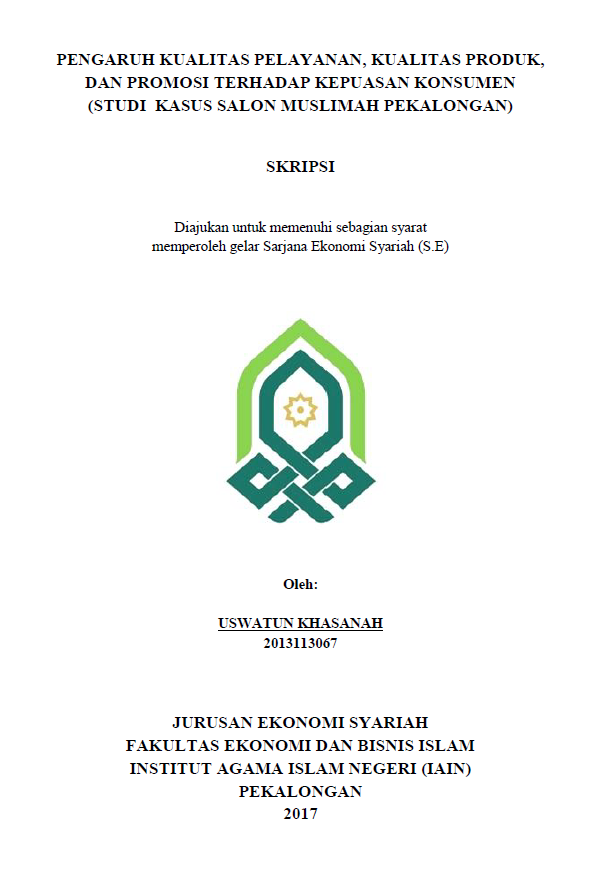 PENGARUH KUALITAS PELAYANAN, KUALITAS PRODUK, DAN PROMOSI TERHADAP KEPUASAN KONSUMEN (STUDI KASUS SALON MUSLIMAH PEKALONGAN)

SKRIPSI

Diajukan untuk memenuhi sebagian syarat memperoleh gelar Sarjana Ekonomi Syariah (S.E)

Oleh:

USWATUN KHASANAH
2013113067

JURUSAN EKONOMI SYARIAH
FAKULTAS EKONOMI DAN BISNIS ISLAM
INSTITUT AGAMA ISLAM NEGERI (IAIN)
PEKALONGAN
2017